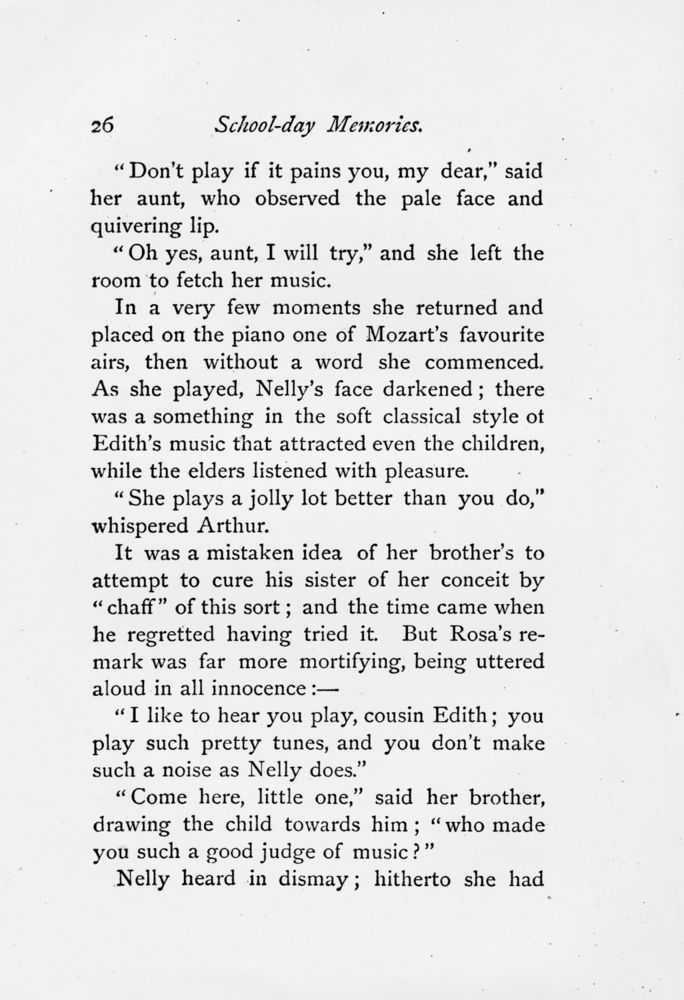 26 School-day Memories.

"Don't play if it pains you, my dear," said her aunt, who observed the pale face and quivering lip.

"Oh yes, aunt, I will try," and she left the room to fetch her music.

In a very few moments she returned and placed on the piano one of Mozart's favourite airs, then without a word she commenced. As she played, Nelly's face darkened; there was a something in the soft classical style ot Edith's music that attracted even the children, while the elders listened with pleasure.

"She plays a jolly lot better than you do," whispered Arthur.

It was a mistaken idea of her brother's to attempt to cure his sister of her conceit by "chaff" of this sort; and the time came when he regretted having tried it. But Rosa's remark was far more mortifying, being uttered aloud in all innocence:—

"I like to hear you play, cousin Edith; you play such pretty tunes, and you don't make such a noise as Nelly does."

"Come here, little one," said her brother, drawing the child towards him; "who made you such a good judge of music?"

Nelly heard in dismay; hitherto she had